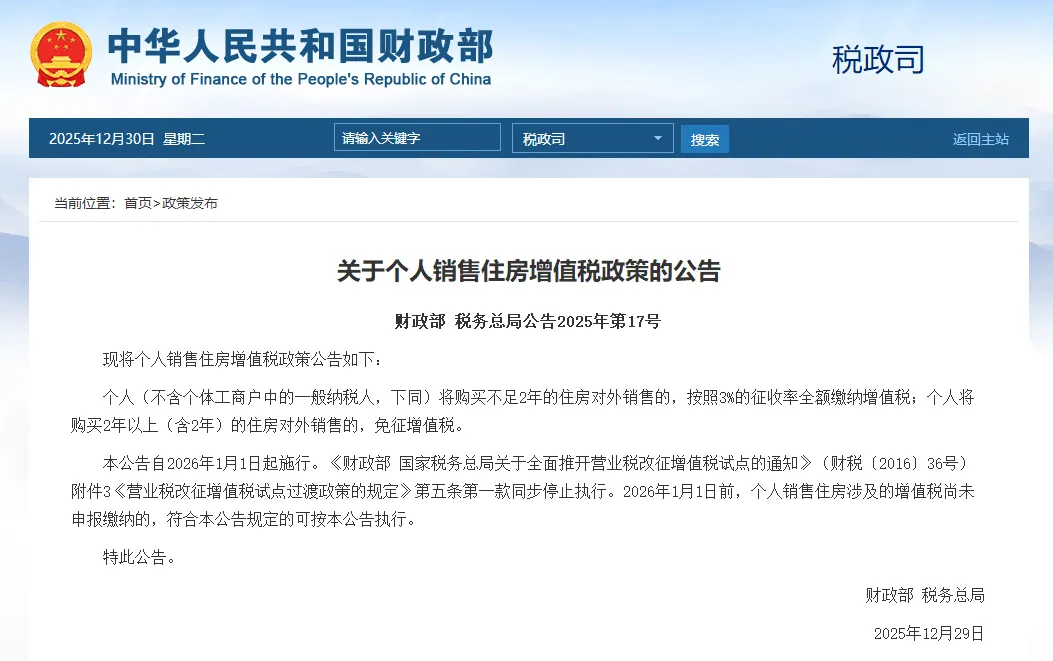 中华人民共和国财政部
Ministry of Finance of the People's Republic of China

税政司

2025年12月30日 星期二 请输入关键字 税政司 搜索 返回主站

当前位置：首页>政策发布

关于个人销售住房增值税政策的公告

财政部 税务总局公告2025年第17号

现将个人销售住房增值税政策公告如下：

个人（不含个体工商户中的一般纳税人，下同）将购买不足2年的住房对外销售的，按照3%的征收率全额缴纳增值税；个人将购买2年以上（含2年）的住房对外销售的，免征增值税。

本公告自2026年1月1日起施行。《财政部 国家税务总局关于全面推开营业税改征增值税试点的通知》（财税〔2016〕36号）附件3《营业税改征增值税试点过渡政策的规定》第五条第一款同步停止执行。2026年1月1日前，个人销售住房涉及的增值税尚未申报缴纳的，符合本公告规定的可按本公告执行。

特此公告。

财政部 税务总局

2025年12月29日